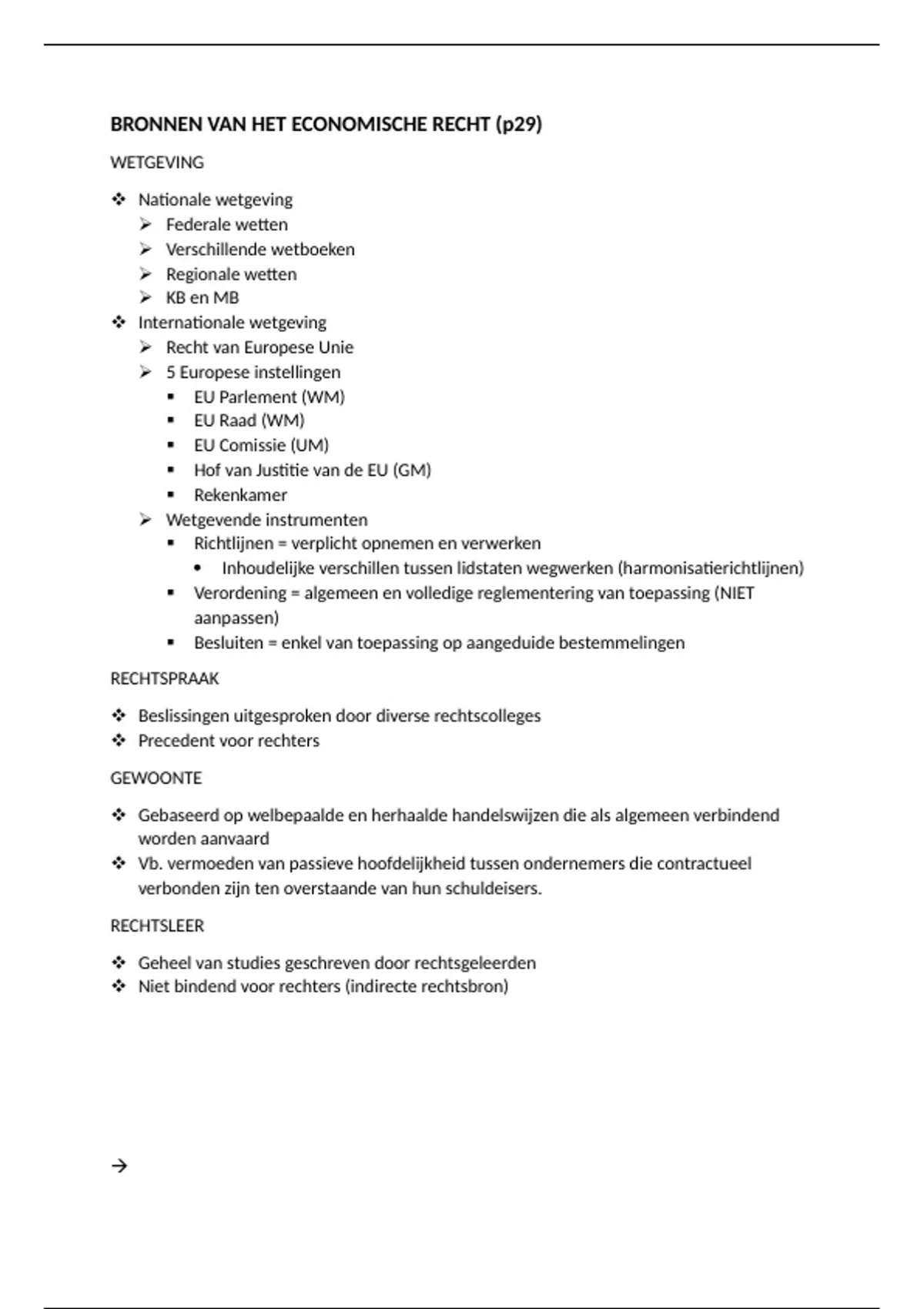 BRONNEN VAN HET ECONOMISCHE RECHT (p29)

WETGEVING

❖ Nationale wetgeving
➢ Federale wetten
➢ Verschillende wetboeken
➢ Regionale wetten
➢ KB en MB
❖ Internationale wetgeving
➢ Recht van Europese Unie
➢ 5 Europese instellingen
▪ EU Parlement (WM)
▪ EU Raad (WM)
▪ EU Comissie (UM)
▪ Hof van Justitie van de EU (GM)
▪ Rekenkamer
➢ Wetgevende instrumenten
▪ Richtlijnen = verplicht opnemen en verwerken
• Inhoudelijke verschillen tussen lidstaten wegwerken (harmonisatierichtlijnen)
▪ Verordening = algemeen en volledige reglementering van toepassing (NIET aanpassen)
▪ Besluiten = enkel van toepassing op aangeduide bestemmelingen

RECHTSPRAAK

❖ Beslissingen uitgesproken door diverse rechtscolleges
❖ Precedent voor rechters

GEWOONTE

❖ Gebaseerd op welbepaalde en herhaalde handelswijzen die als algemeen verbindend worden aanvaard
❖ Vb. vermoeden van passieve hoofdelijkheid tussen ondernemers die contractueel verbonden zijn ten overstaande van hun schuldeisers.

RECHTSLEER

❖ Geheel van studies geschreven door rechtsgeleerden
❖ Niet bindend voor rechters (indirecte rechtsbron)

→